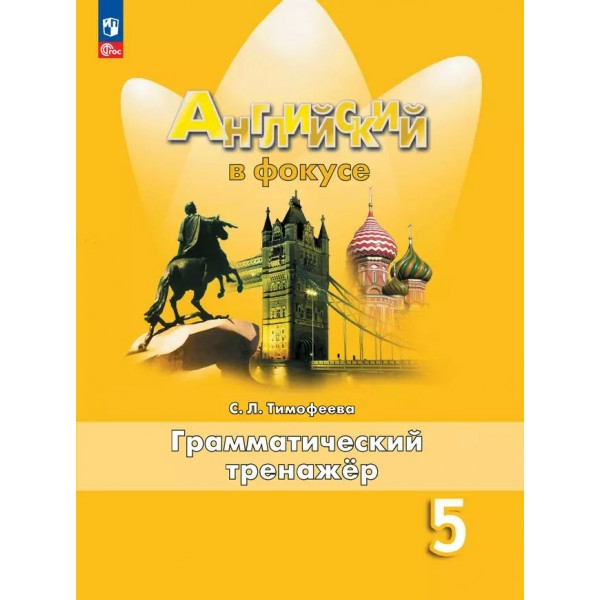 ФГОС

Английский
в фокусе

С. Л. Тимофеева

Грамматический тренажёр

5